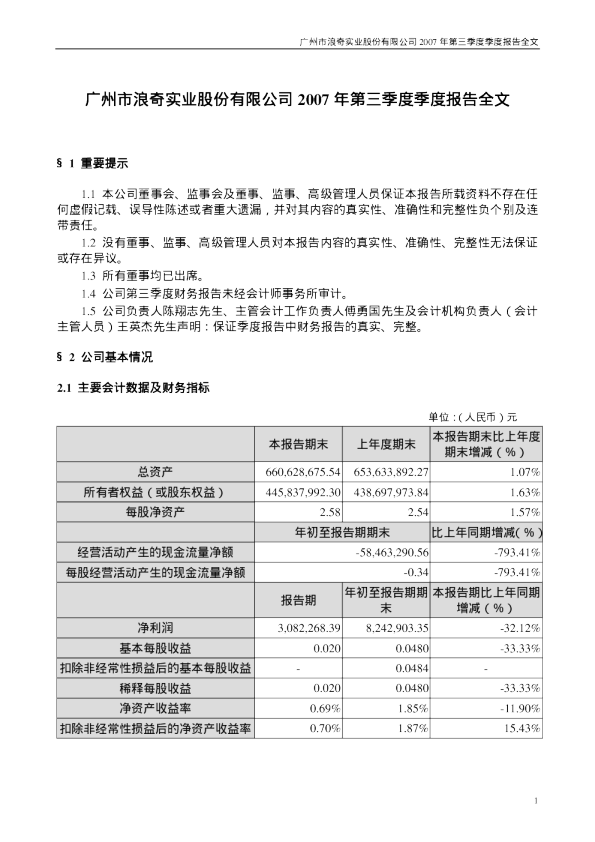 广州市浪奇实业股份有限公司 2007 年第三季度季度报告全文

广州市浪奇实业股份有限公司 2007 年第三季度季度报告全文

§ 1 重要提示

1.1 本公司董事会、监事会及董事、监事、高级管理人员保证本报告所载资料不存在任何虚假记载、误导性陈述或者重大遗漏，并对其内容的真实性、准确性和完整性负个别及连带责任。

1.2 没有董事、监事、高级管理人员对本报告内容的真实性、准确性、完整性无法保证或存在异议。

1.3 所有董事均已出席。

1.4 公司第三季度财务报告未经会计师事务所审计。

1.5 公司负责人陈翔志先生、主管会计工作负责人傅勇国先生及会计机构负责人（会计主管人员）王英杰先生声明：保证季度报告中财务报告的真实、完整。

§ 2 公司基本情况

2.1 主要会计数据及财务指标

单位：（人民币）元

| | 本报告期末 | 上年度期末 | 本报告期末比上年度期末增减（%） |
|---|---|---|---|
| 总资产 | 660,628,675.54 | 653,633,892.27 | 1.07% |
| 所有者权益（或股东权益） | 445,837,992.30 | 438,697,973.84 | 1.63% |
| 每股净资产 | 2.58 | 2.54 | 1.57% |
| | 年初至报告期期末 | | 比上年同期增减（%） |
| 经营活动产生的现金流量净额 | -58,463,290.56 | | -793.41% |
| 每股经营活动产生的现金流量净额 | -0.34 | | -793.41% |
| | 报告期 | 年初至报告期期末 | 本报告期比上年同期增减（%） |
| 净利润 | 3,082,268.39 | 8,242,903.35 | -32.12% |
| 基本每股收益 | 0.020 | 0.0480 | -33.33% |
| 扣除非经常性损益后的基本每股收益 | - | 0.0484 | - |
| 稀释每股收益 | 0.020 | 0.0480 | -33.33% |
| 净资产收益率 | 0.69% | 1.85% | -11.90% |
| 扣除非经常性损益后的净资产收益率 | 0.70% | 1.87% | 15.43% |

1